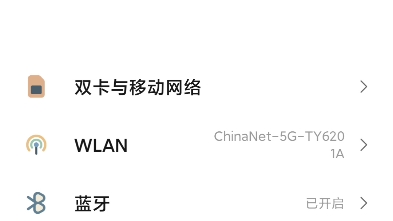 双卡与移动网络

WLAN ChinaNet-5G-TY6201A

蓝牙 已开启